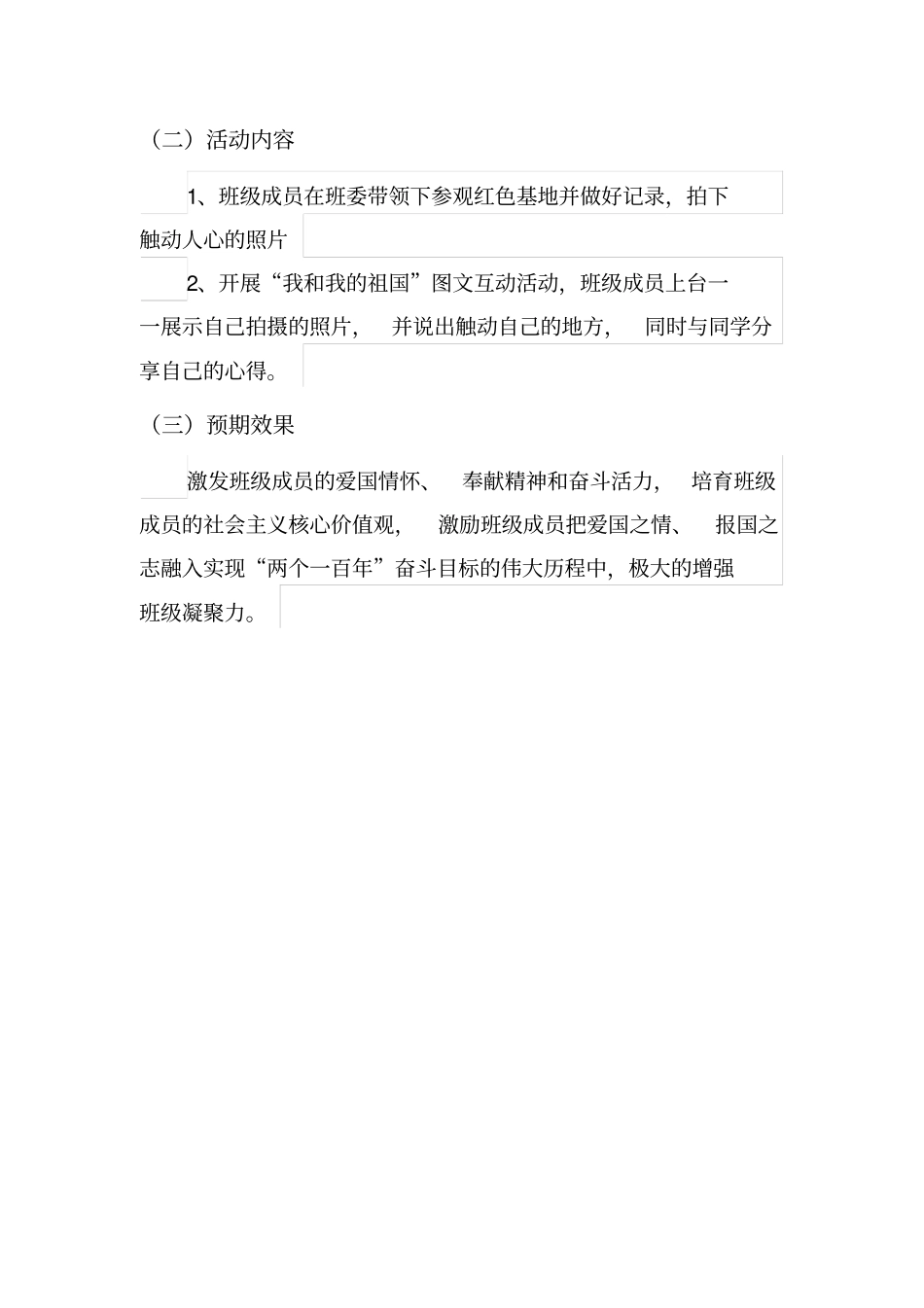 （二）活动内容

1、班级成员在班委带领下参观红色基地并做好记录，拍下触动人心的照片

2、开展“我和我的祖国”图文互动活动，班级成员上台一一展示自己拍摄的照片，并说出触动自己的地方，同时与同学分享自己的心得。

（三）预期效果

激发班级成员的爱国情怀、奉献精神和奋斗活力，培育班级成员的社会主义核心价值观，激励班级成员把爱国之情、报国之志融入实现“两个一百年”奋斗目标的伟大历程中，极大的增强班级凝聚力。